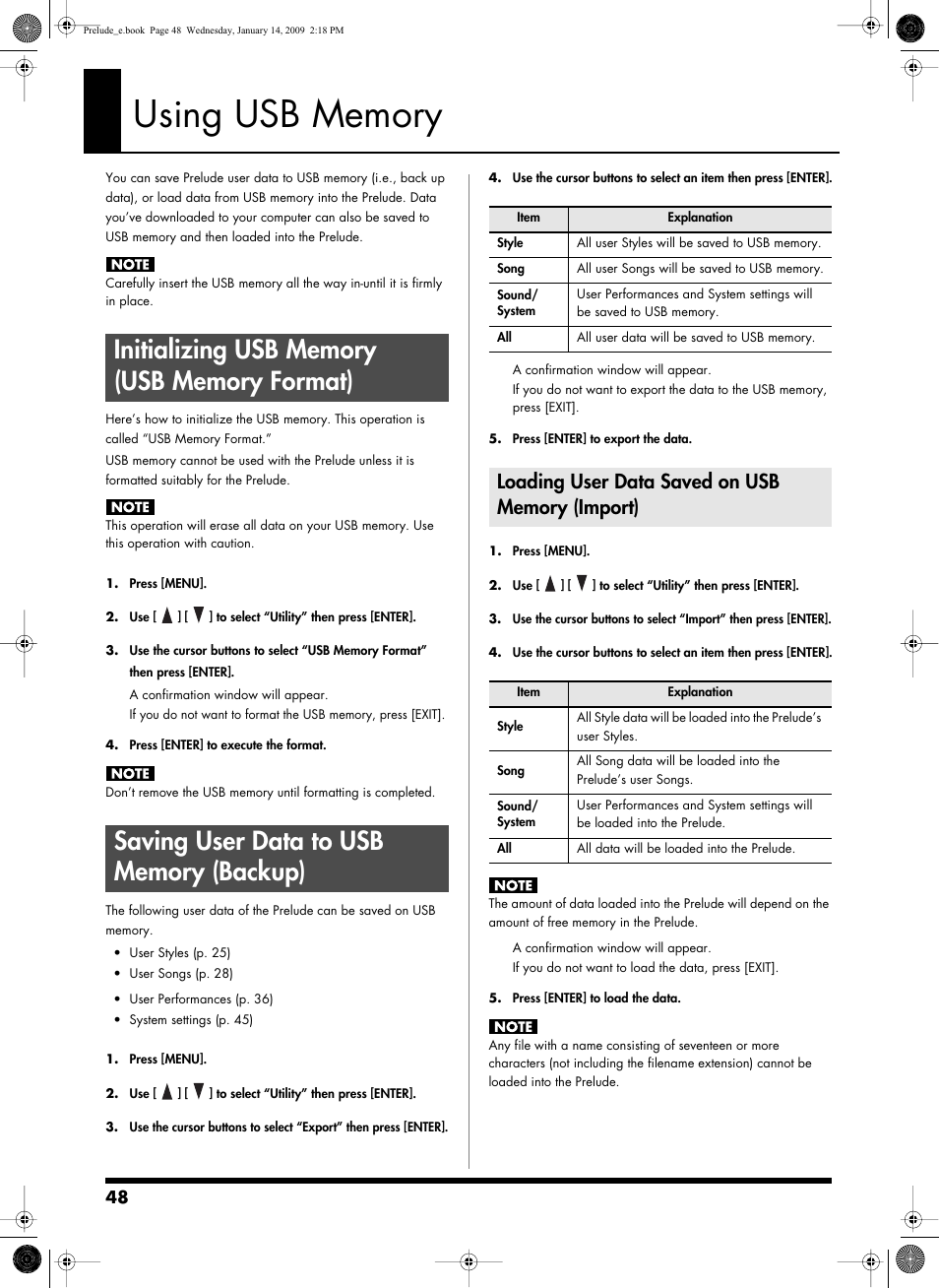 Prelude_e.book Page 48 Wednesday, January 14, 2009 2:18 PM

Using USB Memory

You can save Prelude user data to USB memory (i.e., back up data), or load data from USB memory into the Prelude. Data you've downloaded to your computer can also be saved to USB memory and then loaded into the Prelude.

NOTE
Carefully insert the USB memory all the way in-until it is firmly in place.

Initializing USB Memory (USB Memory Format)

Here's how to initialize the USB memory. This operation is called "USB Memory Format."

USB memory cannot be used with the Prelude unless it is formatted suitably for the Prelude.

NOTE
This operation will erase all data on your USB memory. Use this operation with caution.

1. Press [MENU].

2. Use [ ▲ ] [ ▼ ] to select "Utility" then press [ENTER].

3. Use the cursor buttons to select "USB Memory Format" then press [ENTER].

A confirmation window will appear.
If you do not want to format the USB memory, press [EXIT].

4. Press [ENTER] to execute the format.

NOTE
Don't remove the USB memory until formatting is completed.

Saving User Data to USB Memory (Backup)

The following user data of the Prelude can be saved on USB memory.

• User Styles (p. 25)
• User Songs (p. 28)
• User Performances (p. 36)
• System settings (p. 45)

1. Press [MENU].

2. Use [ ▲ ] [ ▼ ] to select "Utility" then press [ENTER].

3. Use the cursor buttons to select "Export" then press [ENTER].

4. Use the cursor buttons to select an item then press [ENTER].

| Item | Explanation |
|---|---|
| Style | All user Styles will be saved to USB memory. |
| Song | All user Songs will be saved to USB memory. |
| Sound/ System | User Performances and System settings will be saved to USB memory. |
| All | All user data will be saved to USB memory. |

A confirmation window will appear.
If you do not want to export the data to the USB memory, press [EXIT].

5. Press [ENTER] to export the data.

Loading User Data Saved on USB Memory (Import)

1. Press [MENU].

2. Use [ ▲ ] [ ▼ ] to select "Utility" then press [ENTER].

3. Use the cursor buttons to select "Import" then press [ENTER].

4. Use the cursor buttons to select an item then press [ENTER].

| Item | Explanation |
|---|---|
| Style | All Style data will be loaded into the Prelude's user Styles. |
| Song | All Song data will be loaded into the Prelude's user Songs. |
| Sound/ System | User Performances and System settings will be loaded into the Prelude. |
| All | All data will be loaded into the Prelude. |

NOTE
The amount of data loaded into the Prelude will depend on the amount of free memory in the Prelude.

A confirmation window will appear.
If you do not want to load the data, press [EXIT].

5. Press [ENTER] to load the data.

NOTE
Any file with a name consisting of seventeen or more characters (not including the filename extension) cannot be loaded into the Prelude.

48